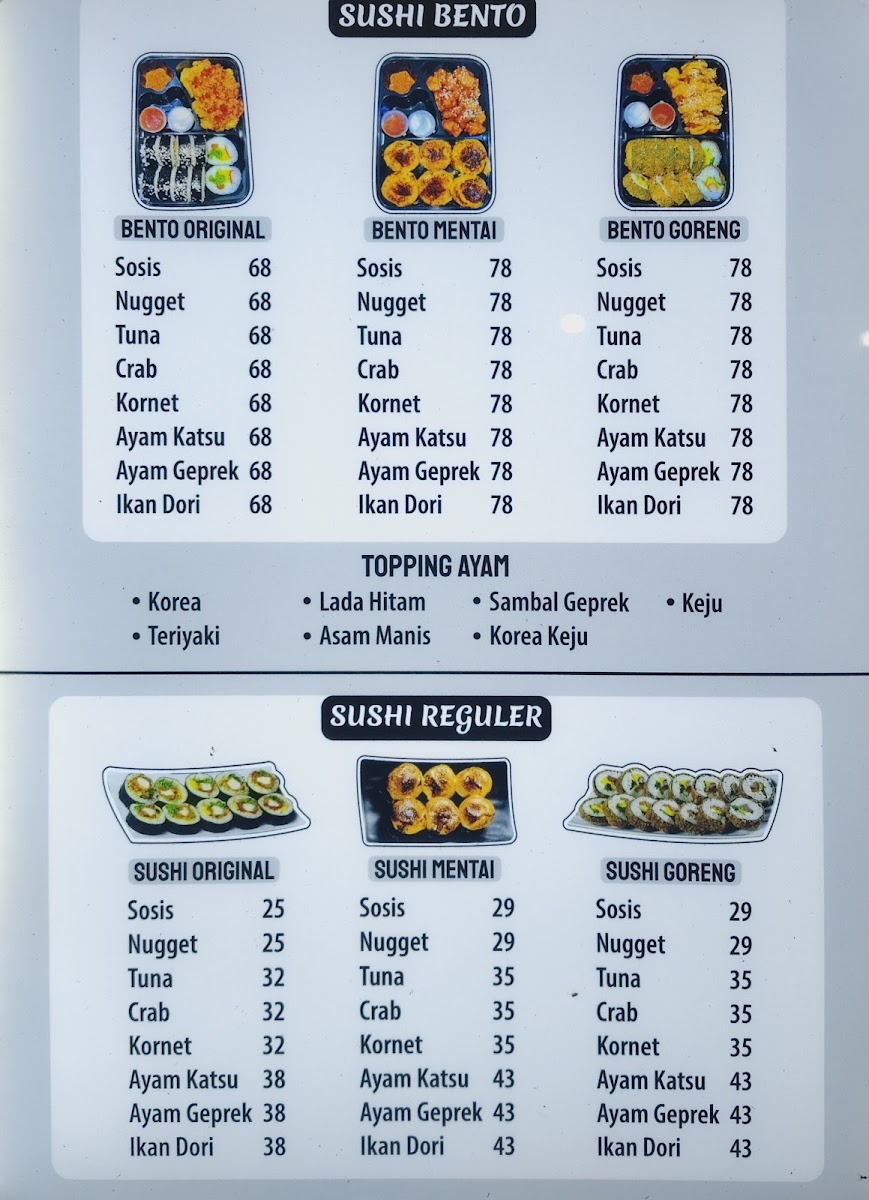 SUSHI BENTO

BENTO ORIGINAL
Sosis 68
Nugget 68
Tuna 68
Crab 68
Kornet 68
Ayam Katsu 68
Ayam Geprek 68
Ikan Dori 68

BENTO MENTAI
Sosis 78
Nugget 78
Tuna 78
Crab 78
Kornet 78
Ayam Katsu 78
Ayam Geprek 78
Ikan Dori 78

BENTO GORENG
Sosis 78
Nugget 78
Tuna 78
Crab 78
Kornet 78
Ayam Katsu 78
Ayam Geprek 78
Ikan Dori 78

TOPPING AYAM
• Korea
• Teriyaki
• Lada Hitam
• Asam Manis
• Sambal Geprek
• Korea Keju
• Keju

SUSHI REGULER

SUSHI ORIGINAL
Sosis 25
Nugget 25
Tuna 32
Crab 32
Kornet 32
Ayam Katsu 38
Ayam Geprek 38
Ikan Dori 38

SUSHI MENTAI
Sosis 29
Nugget 29
Tuna 35
Crab 35
Kornet 35
Ayam Katsu 43
Ayam Geprek 43
Ikan Dori 43

SUSHI GORENG
Sosis 29
Nugget 29
Tuna 35
Crab 35
Kornet 35
Ayam Katsu 43
Ayam Geprek 43
Ikan Dori 43